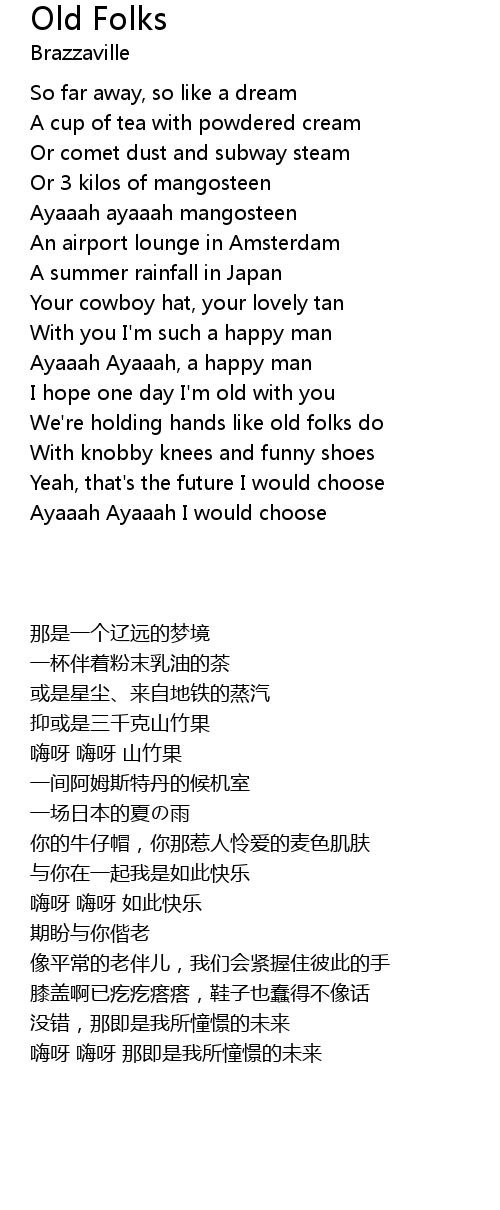 Old Folks
Brazzaville

So far away, so like a dream
A cup of tea with powdered cream
Or comet dust and subway steam
Or 3 kilos of mangosteen
Ayaaah ayaaah mangosteen
An airport lounge in Amsterdam
A summer rainfall in Japan
Your cowboy hat, your lovely tan
With you I'm such a happy man
Ayaaah Ayaaah, a happy man
I hope one day I'm old with you
We're holding hands like old folks do
With knobby knees and funny shoes
Yeah, that's the future I would choose
Ayaaah Ayaaah I would choose

那是一个辽远的梦境
一杯伴着粉末乳油的茶
或是星尘、来自地铁的蒸汽
抑或是三千克山竹果
嗨呀 嗨呀 山竹果
一间阿姆斯特丹的候机室
一场日本的夏の雨
你的牛仔帽，你那惹人怜爱的麦色肌肤
与你在一起我是如此快乐
嗨呀 嗨呀 如此快乐
期盼与你偕老
像平常的老伴儿，我们会紧握住彼此的手
膝盖啊已疙疙瘩瘩，鞋子也蠢得不像话
没错，那即是我所憧憬的未来
嗨呀 嗨呀 那即是我所憧憬的未来